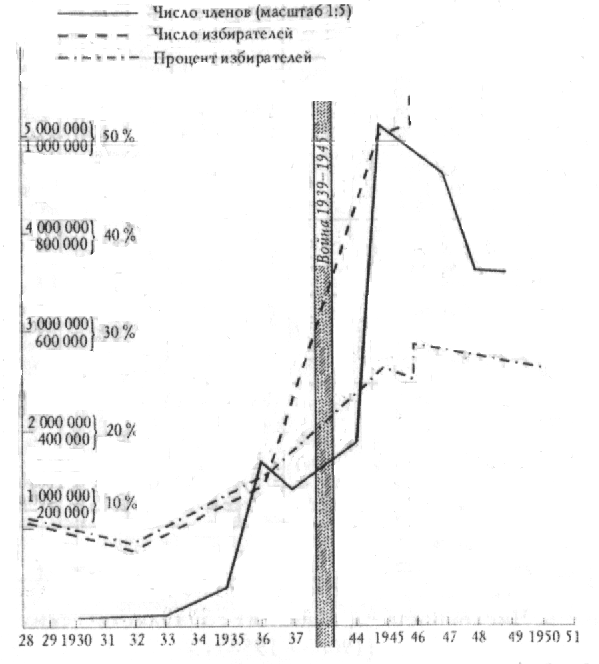 Число членов (масштаб 1:5)
Число избирателей
Процент избирателей

5 000 000
1 000 000 50 %

4 000 000
800 000 40 %

3 000 000
600 000 30 %

2 000 000
400 000 20 %

1 000 000
200 000 10 %

Война 1939—1945

28 29 1930 31 32 33 34 1935 36 37 44 1945 46 47 48 49 1950 51